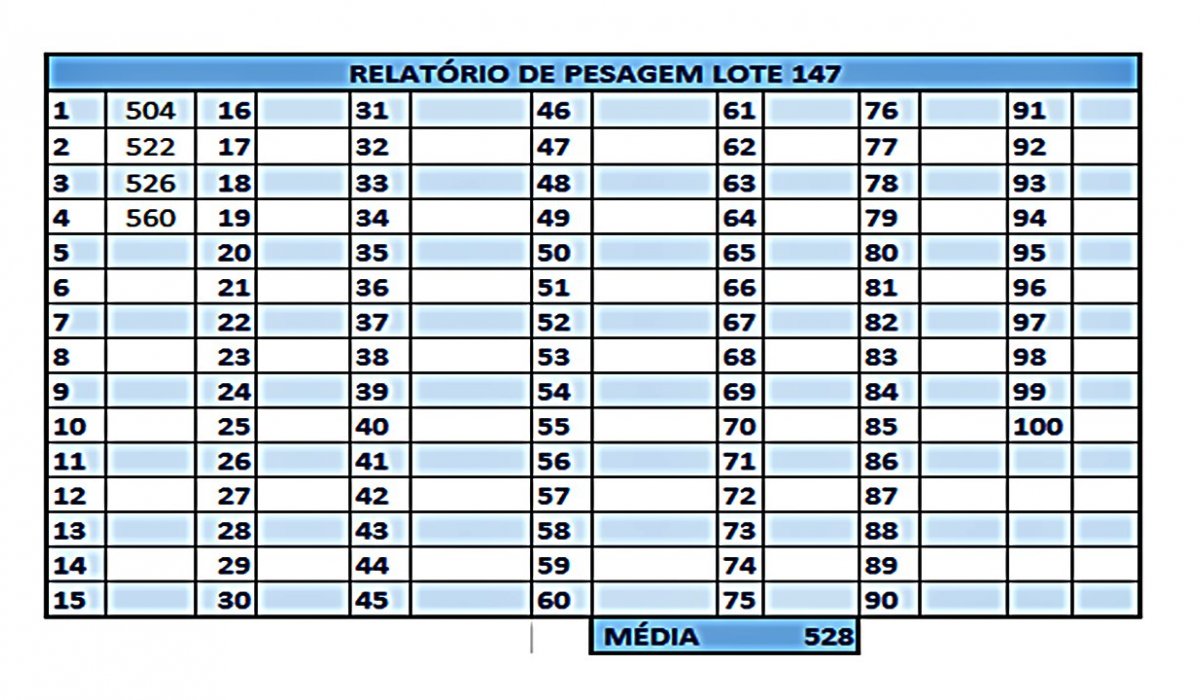 RELATÓRIO DE PESAGEM LOTE 147

| | | | | | | | | | | | | | |
|---|---|---|---|---|---|---|---|---|---|---|---|---|---|
| 1 | 504 | 16 | | 31 | | 46 | | 61 | | 76 | | 91 | |
| 2 | 522 | 17 | | 32 | | 47 | | 62 | | 77 | | 92 | |
| 3 | 526 | 18 | | 33 | | 48 | | 63 | | 78 | | 93 | |
| 4 | 560 | 19 | | 34 | | 49 | | 64 | | 79 | | 94 | |
| 5 | | 20 | | 35 | | 50 | | 65 | | 80 | | 95 | |
| 6 | | 21 | | 36 | | 51 | | 66 | | 81 | | 96 | |
| 7 | | 22 | | 37 | | 52 | | 67 | | 82 | | 97 | |
| 8 | | 23 | | 38 | | 53 | | 68 | | 83 | | 98 | |
| 9 | | 24 | | 39 | | 54 | | 69 | | 84 | | 99 | |
| 10 | | 25 | | 40 | | 55 | | 70 | | 85 | | 100 | |
| 11 | | 26 | | 41 | | 56 | | 71 | | 86 | | | |
| 12 | | 27 | | 42 | | 57 | | 72 | | 87 | | | |
| 13 | | 28 | | 43 | | 58 | | 73 | | 88 | | | |
| 14 | | 29 | | 44 | | 59 | | 74 | | 89 | | | |
| 15 | | 30 | | 45 | | 60 | | 75 | | 90 | | | |

MÉDIA 528